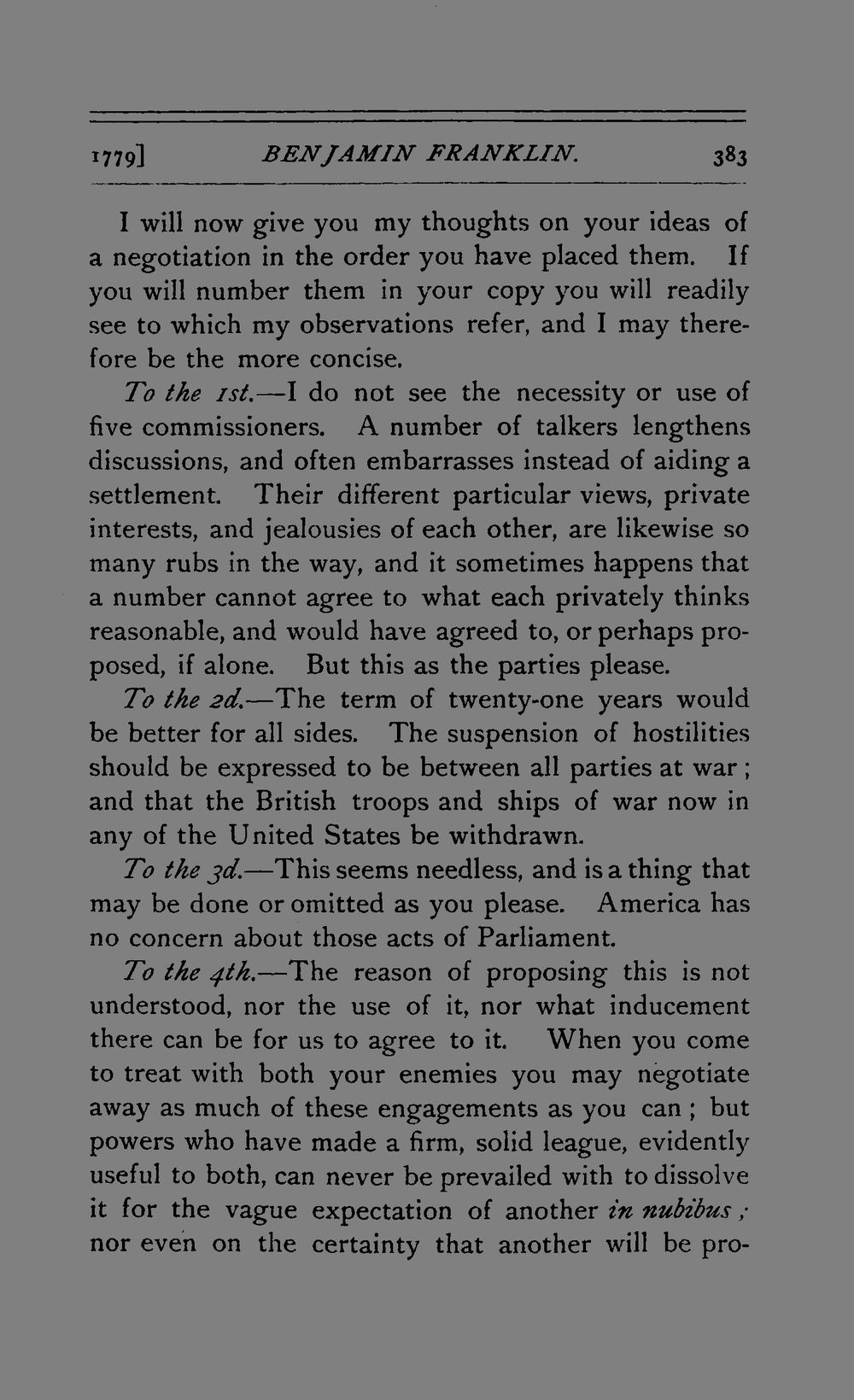 1779] BENJAMIN FRANKLIN. 383

I will now give you my thoughts on your ideas of a negotiation in the order you have placed them. If you will number them in your copy you will readily see to which my observations refer, and I may therefore be the more concise.

To the 1st.—I do not see the necessity or use of five commissioners. A number of talkers lengthens discussions, and often embarrasses instead of aiding a settlement. Their different particular views, private interests, and jealousies of each other, are likewise so many rubs in the way, and it sometimes happens that a number cannot agree to what each privately thinks reasonable, and would have agreed to, or perhaps proposed, if alone. But this as the parties please.

To the 2d.—The term of twenty-one years would be better for all sides. The suspension of hostilities should be expressed to be between all parties at war; and that the British troops and ships of war now in any of the United States be withdrawn.

To the 3d.—This seems needless, and is a thing that may be done or omitted as you please. America has no concern about those acts of Parliament.

To the 4th.—The reason of proposing this is not understood, nor the use of it, nor what inducement there can be for us to agree to it. When you come to treat with both your enemies you may negotiate away as much of these engagements as you can; but powers who have made a firm, solid league, evidently useful to both, can never be prevailed with to dissolve it for the vague expectation of another in nubibus; nor even on the certainty that another will be pro-